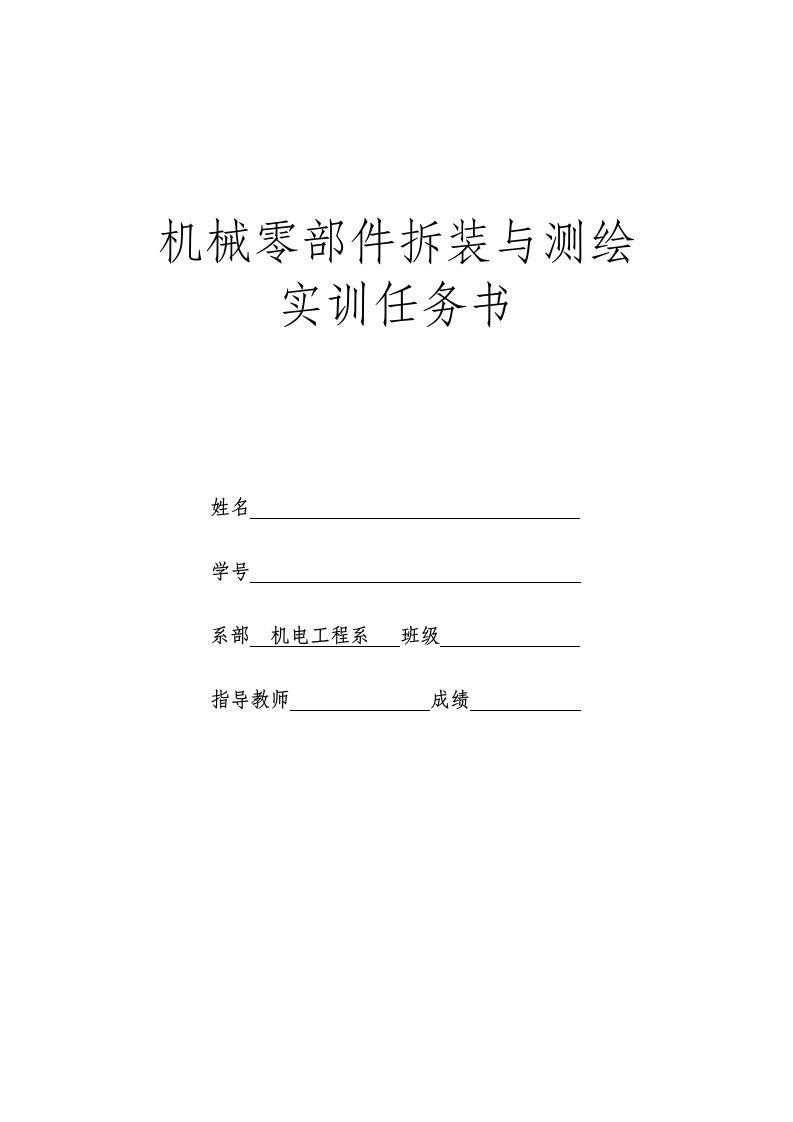 机械零部件拆装与测绘
实训任务书

姓名

学号

系部 机电工程系 班级

指导教师 成绩